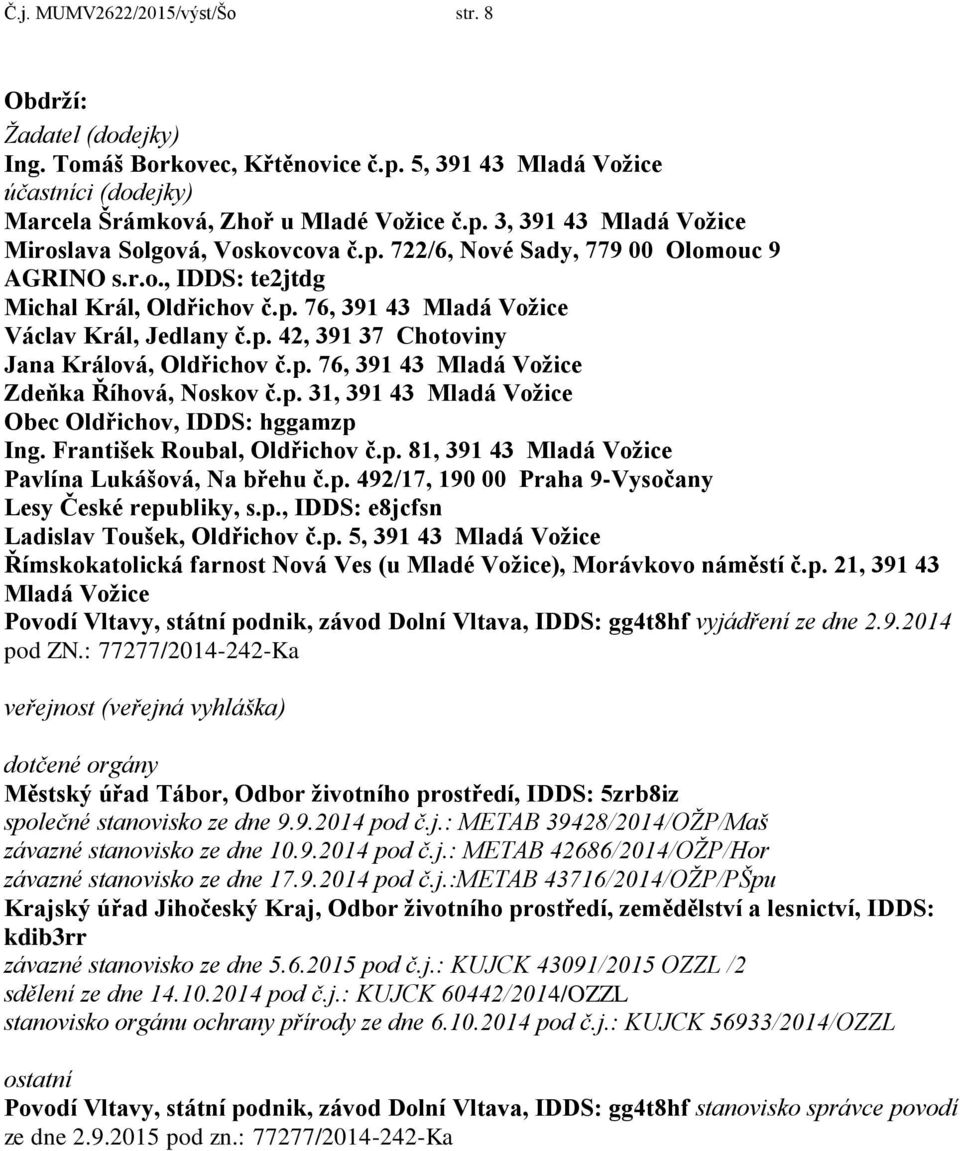 Č.j. MUMV2622/2015/výst/Šo str. 8

Obdrží:
Žadatel (dodejky)
Ing. Tomáš Borkovec, Křtěnovice č.p. 5, 391 43 Mladá Vožice
účastníci (dodejky)
Marcela Šrámková, Zhoř u Mladé Vožice č.p. 3, 391 43 Mladá Vožice
Miroslava Solgová, Voskovcova č.p. 722/6, Nové Sady, 779 00 Olomouc 9
AGRINO s.r.o., IDDS: te2jtdg
Michal Král, Oldřichov č.p. 76, 391 43 Mladá Vožice
Václav Král, Jedlany č.p. 42, 391 37 Chotoviny
Jana Králová, Oldřichov č.p. 76, 391 43 Mladá Vožice
Zdeňka Říhová, Noskov č.p. 31, 391 43 Mladá Vožice
Obec Oldřichov, IDDS: hggamzp
Ing. František Roubal, Oldřichov č.p. 81, 391 43 Mladá Vožice
Pavlína Lukášová, Na břehu č.p. 492/17, 190 00 Praha 9-Vysočany
Lesy České republiky, s.p., IDDS: e8jcfsn
Ladislav Toušek, Oldřichov č.p. 5, 391 43 Mladá Vožice
Římskokatolická farnost Nová Ves (u Mladé Vožice), Morávkovo náměstí č.p. 21, 391 43 Mladá Vožice
Povodí Vltavy, státní podnik, závod Dolní Vltava, IDDS: gg4t8hf vyjádření ze dne 2.9.2014 pod ZN.: 77277/2014-242-Ka

veřejnost (veřejná vyhláška)

dotčené orgány
Městský úřad Tábor, Odbor životního prostředí, IDDS: 5zrb8iz
společné stanovisko ze dne 9.9.2014 pod č.j.: METAB 39428/2014/OŽP/Maš
závazné stanovisko ze dne 10.9.2014 pod č.j.: METAB 42686/2014/OŽP/Hor
závazné stanovisko ze dne 17.9.2014 pod č.j.:METAB 43716/2014/OŽP/PŠpu
Krajský úřad Jihočeský Kraj, Odbor životního prostředí, zemědělství a lesnictví, IDDS: kdib3rr
závazné stanovisko ze dne 5.6.2015 pod č.j.: KUJCK 43091/2015 OZZL /2
sdělení ze dne 14.10.2014 pod č.j.: KUJCK 60442/2014/OZZL
stanovisko orgánu ochrany přírody ze dne 6.10.2014 pod č.j.: KUJCK 56933/2014/OZZL

ostatní
Povodí Vltavy, státní podnik, závod Dolní Vltava, IDDS: gg4t8hf stanovisko správce povodí ze dne 2.9.2015 pod zn.: 77277/2014-242-Ka